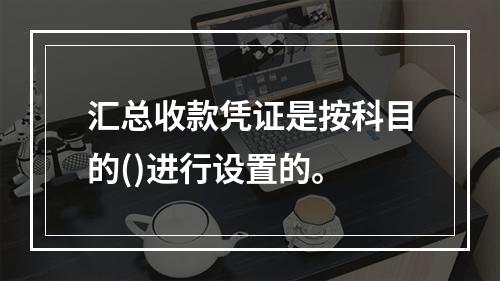 汇总收款凭证是按科目的()进行设置的。